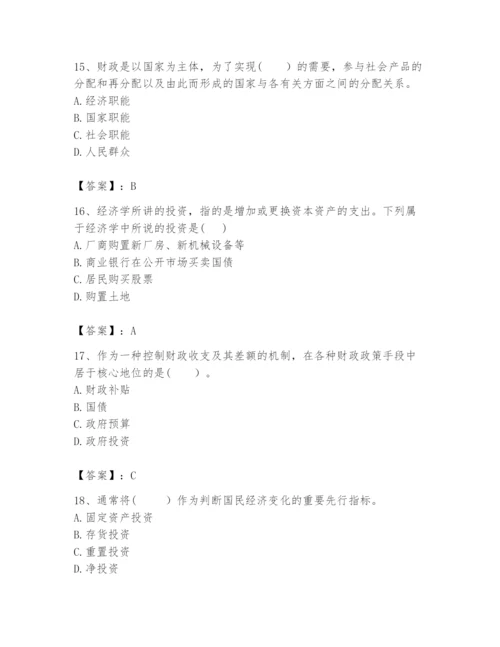 15、财政是以国家为主体，为了实现(　　)的需要，参与社会产品的分配和再分配以及由此而形成的国家与各有关方面之间的分配关系。
A. 经济职能
B. 国家职能
C. 社会职能
D. 人民群众

【答案】：B

16、经济学所讲的投资，指的是增加或更换资本资产的支出。下列属于经济学中所说的投资是(　)
A. 厂商购置新厂房、新机械设备等
B. 商业银行在公开市场买卖国债
C. 居民购买股票
D. 购置土地

【答案】：A

17、作为一种控制财政收支及其差额的机制，在各种财政政策手段中居于核心地位的是(　　)。
A. 财政补贴
B. 国债
C. 政府预算
D. 政府投资

【答案】：C

18、通常将(　　)作为判断国民经济变化的重要先行指标。
A. 固定资产投资
B. 存货投资
C. 重置投资
D. 净投资